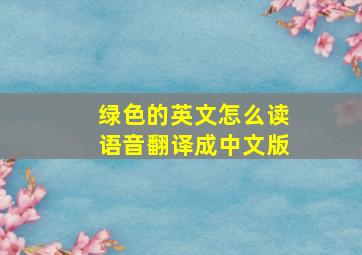 绿色的英文怎么读
语音翻译成中文版